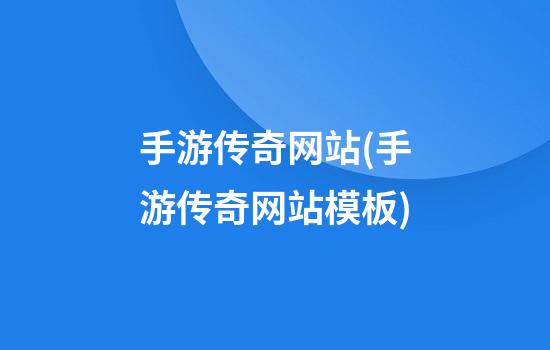 手游传奇网站(手游传奇网站模板)